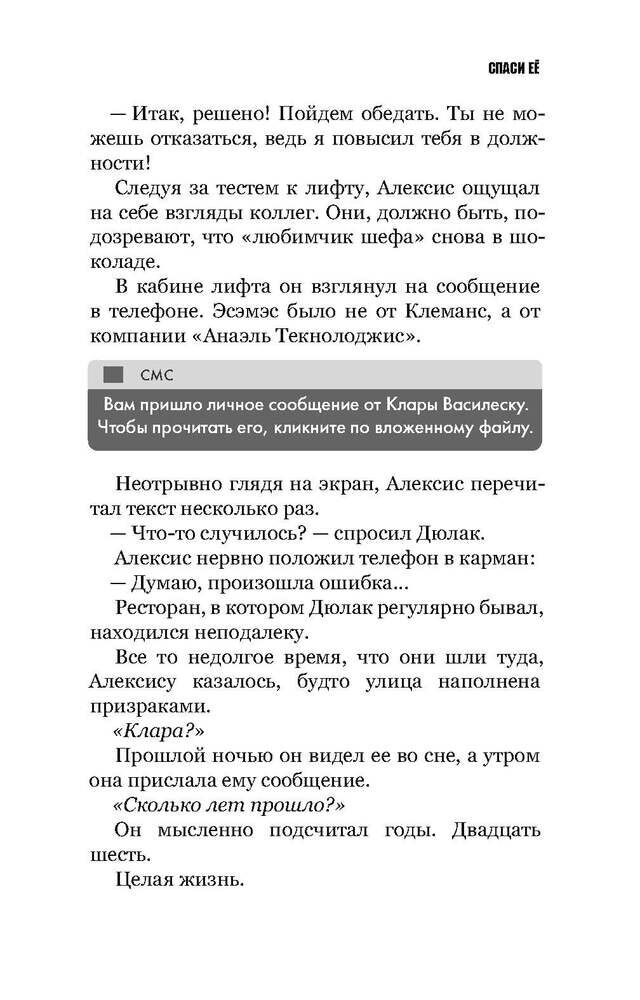 СПАСИ ЕЁ

— Итак, решено! Пойдем обедать. Ты не можешь отказаться, ведь я повысил тебя в должности!

Следуя за тестем к лифту, Алексис ощущал на себе взгляды коллег. Они, должно быть, подозревают, что «любимчик шефа» снова в шоколаде.

В кабине лифта он взглянул на сообщение в телефоне. Эсэмэс было не от Клеманс, а от компании «Анаэль Текнолоджис».

СМС

Вам пришло личное сообщение от Клары Василеску. Чтобы прочитать его, кликните по вложенному файлу.

Неотрывно глядя на экран, Алексис перечитал текст несколько раз.

— Что-то случилось? — спросил Дюлак.

Алексис нервно положил телефон в карман:

— Думаю, произошла ошибка...

Ресторан, в котором Дюлак регулярно бывал, находился неподалеку.

Все то недолгое время, что они шли туда, Алексису казалось, будто улица наполнена призраками.

«Клара?»

Прошлой ночью он видел ее во сне, а утром она прислала ему сообщение.

«Сколько лет прошло?»

Он мысленно подсчитал годы. Двадцать шесть.

Целая жизнь.